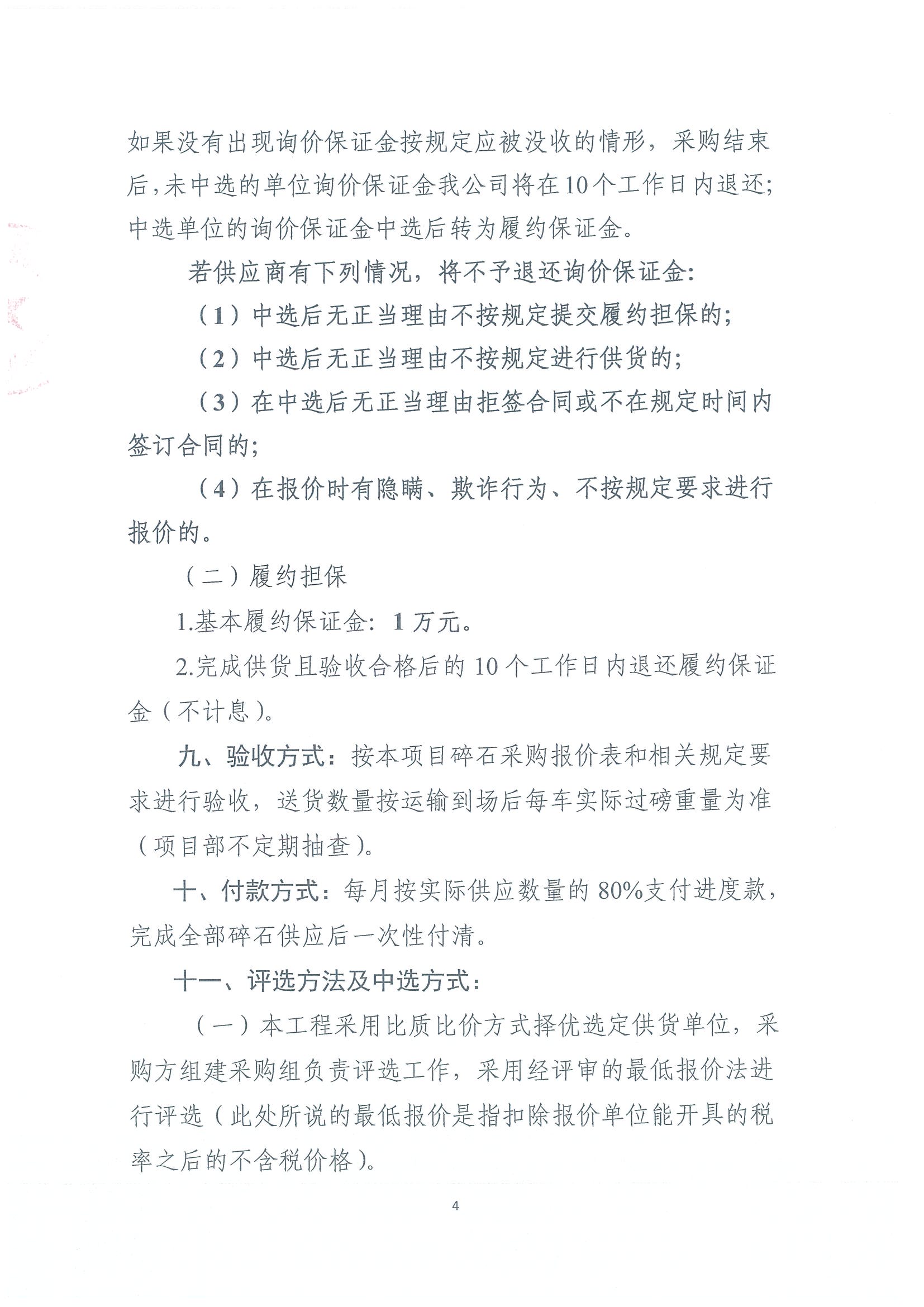 如果没有出现询价保证金按规定应被没收的情形，采购结束后，未中选的单位询价保证金我公司将在10个工作日内退还；中选单位的询价保证金中选后转为履约保证金。

若供应商有下列情况，将不予退还询价保证金：

（1）中选后无正当理由不按规定提交履约担保的；

（2）中选后无正当理由不按规定进行供货的；

（3）在中选后无正当理由拒签合同或不在规定时间内签订合同的；

（4）在报价时有隐瞒、欺诈行为、不按规定要求进行报价的。

（二）履约担保

1.基本履约保证金：1万元。

2.完成供货且验收合格后的10个工作日内退还履约保证金（不计息）。

九、验收方式：按本项目碎石采购报价表和相关规定要求进行验收，送货数量按运输到场后每车实际过磅重量为准（项目部不定期抽查）。

十、付款方式：每月按实际供应数量的80%支付进度款，完成全部碎石供应后一次性付清。

十一、评选方法及中选方式：

（一）本工程采用比质比价方式择优选定供货单位，采购方组建采购组负责评选工作，采用经评审的最低报价法进行评选（此处所说的最低报价是指扣除报价单位能开具的税率之后的不含税价格）。

4